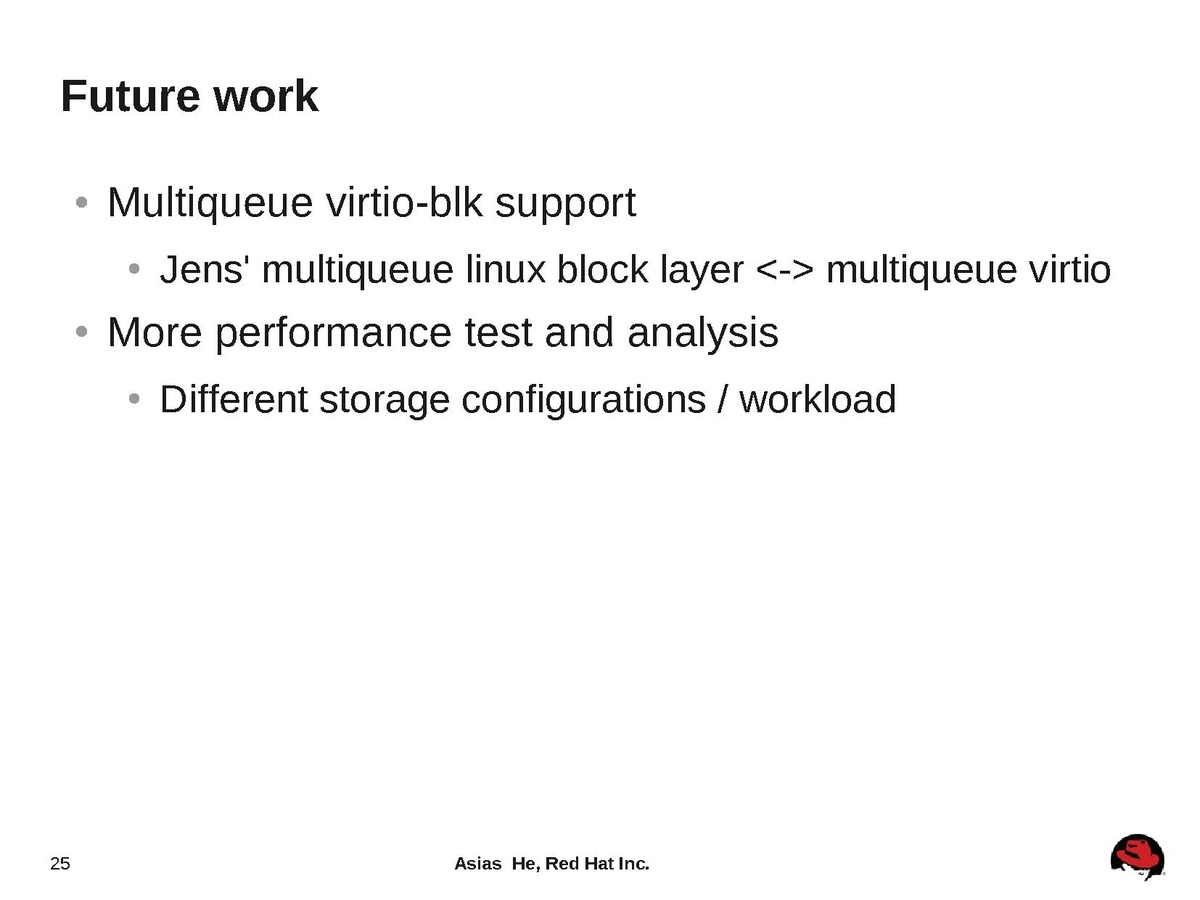 Future work

• Multiqueue virtio-blk support
• Jens' multiqueue linux block layer <-> multiqueue virtio
• More performance test and analysis
• Different storage configurations / workload

25

Asias He, Red Hat Inc.